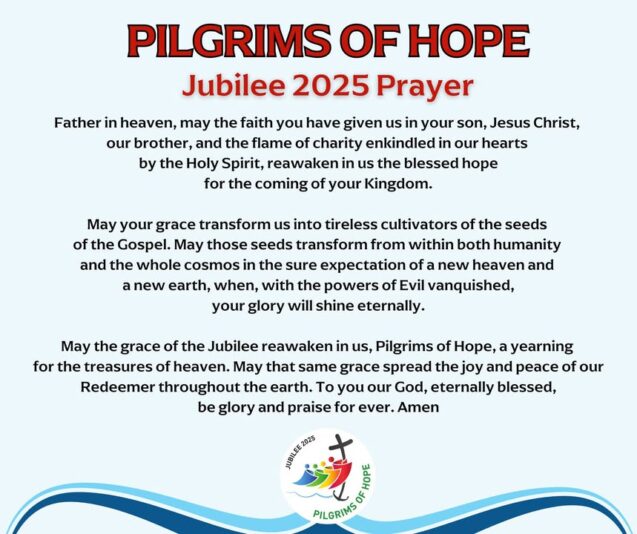 PILGRIMS OF HOPE

Jubilee 2025 Prayer

Father in heaven, may the faith you have given us in your son, Jesus Christ, our brother, and the flame of charity enkindled in our hearts by the Holy Spirit, reawaken in us the blessed hope for the coming of your Kingdom.

May your grace transform us into tireless cultivators of the seeds of the Gospel. May those seeds transform from within both humanity and the whole cosmos in the sure expectation of a new heaven and a new earth, when, with the powers of Evil vanquished, your glory will shine eternally.

May the grace of the Jubilee reawaken in us, Pilgrims of Hope, a yearning for the treasures of heaven. May that same grace spread the joy and peace of our Redeemer throughout the earth. To you our God, eternally blessed, be glory and praise for ever. Amen

JUBILEE 2025
PILGRIMS OF HOPE